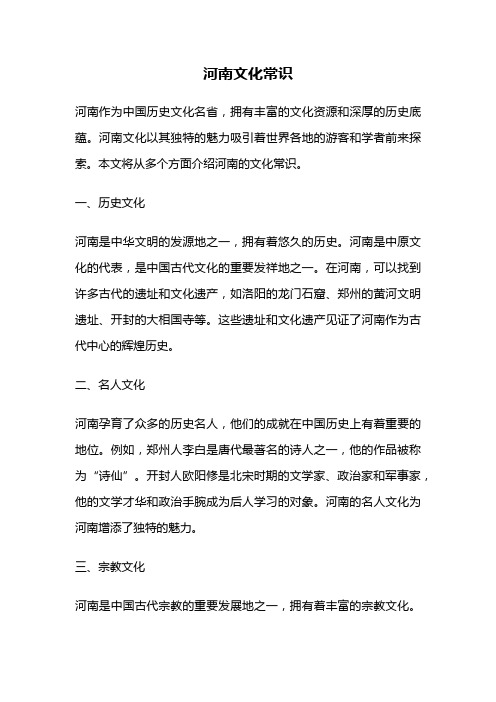 河南文化常识

河南作为中国历史文化名省，拥有丰富的文化资源和深厚的历史底蕴。河南文化以其独特的魅力吸引着世界各地的游客和学者前来探索。本文将从多个方面介绍河南的文化常识。

一、历史文化

河南是中华文明的发源地之一，拥有着悠久的历史。河南是中原文化的代表，是中国古代文化的重要发祥地之一。在河南，可以找到许多古代的遗址和文化遗产，如洛阳的龙门石窟、郑州的黄河文明遗址、开封的大相国寺等。这些遗址和文化遗产见证了河南作为古代中心的辉煌历史。

二、名人文化

河南孕育了众多的历史名人，他们的成就在中国历史上有着重要的地位。例如，郑州人李白是唐代最著名的诗人之一，他的作品被称为“诗仙”。开封人欧阳修是北宋时期的文学家、政治家和军事家，他的文学才华和政治手腕成为后人学习的对象。河南的名人文化为河南增添了独特的魅力。

三、宗教文化

河南是中国古代宗教的重要发展地之一，拥有着丰富的宗教文化。